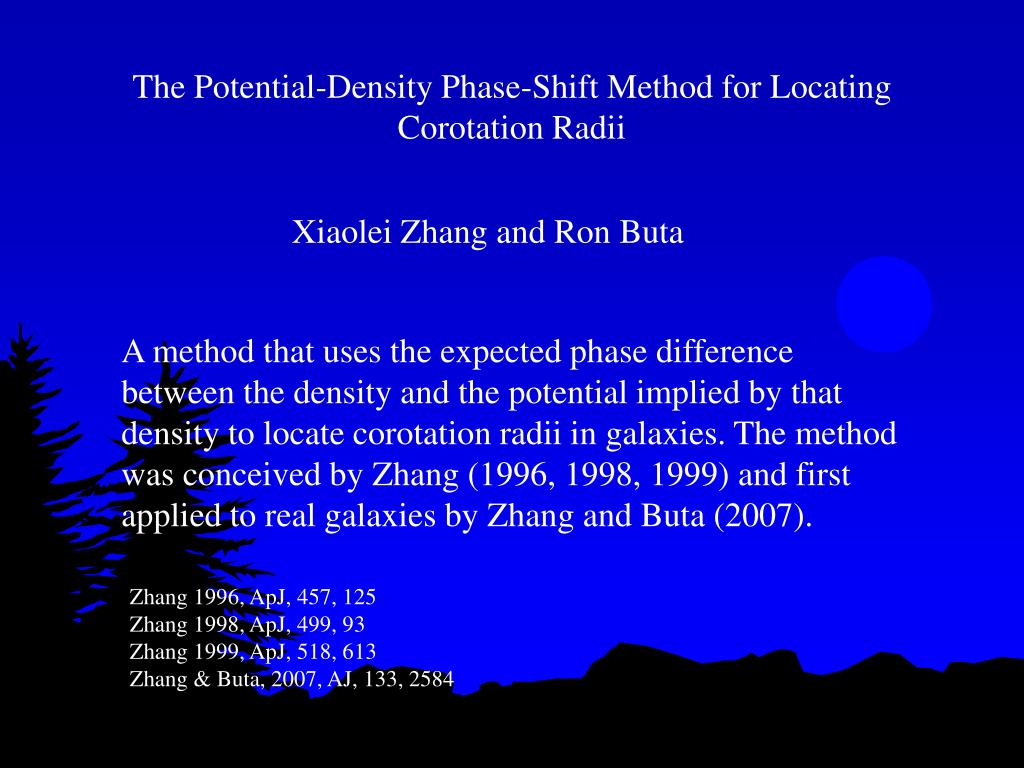 The Potential-Density Phase-Shift Method for Locating Corotation Radii

Xiaolei Zhang and Ron Buta

A method that uses the expected phase difference between the density and the potential implied by that density to locate corotation radii in galaxies. The method was conceived by Zhang (1996, 1998, 1999) and first applied to real galaxies by Zhang and Buta (2007).

Zhang 1996, ApJ, 457, 125
Zhang 1998, ApJ, 499, 93
Zhang 1999, ApJ, 518, 613
Zhang & Buta, 2007, AJ, 133, 2584